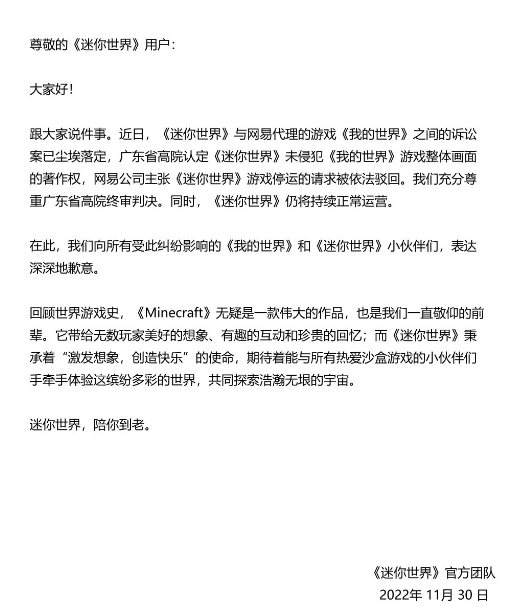 尊敬的《迷你世界》用户：

大家好！

跟大家说件事。近日，《迷你世界》与网易代理的游戏《我的世界》之间的诉讼案已尘埃落定，广东省高院认定《迷你世界》未侵犯《我的世界》游戏整体画面的著作权，网易公司主张《迷你世界》游戏停运的请求被依法驳回。我们充分尊重广东省高院终审判决。同时，《迷你世界》仍将持续正常运营。

在此，我们向所有受此纠纷影响的《我的世界》和《迷你世界》小伙伴们，表达深深地歉意。

回顾世界游戏史，《Minecraft》无疑是一款伟大的作品，也是我们一直敬仰的前辈。它带给无数玩家美好的想象、有趣的互动和珍贵的回忆；而《迷你世界》秉承着“激发想象，创造快乐”的使命，期待着能与所有热爱沙盒游戏的小伙伴们手牵手体验这缤纷多彩的世界，共同探索浩瀚无垠的宇宙。

迷你世界，陪你到老。

《迷你世界》官方团队
2022年 11月 30 日